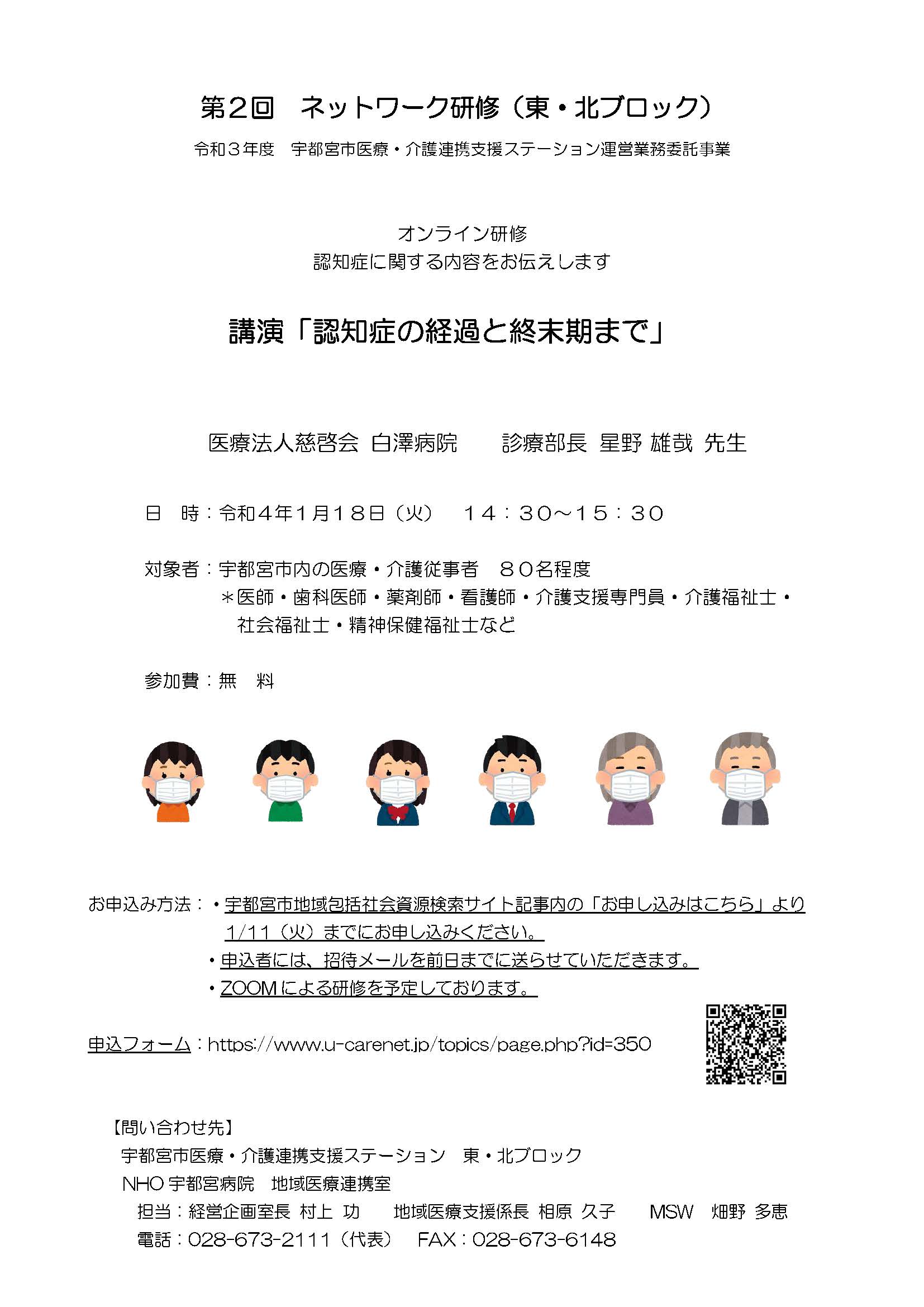 第２回　ネットワーク研修（東・北ブロック）

令和３年度　宇都宮市医療・介護連携支援ステーション運営業務委託事業

オンライン研修
認知症に関する内容をお伝えします

講演「認知症の経過と終末期まで」

医療法人慈啓会 白澤病院　　診療部長 星野 雄哉 先生

日　時：令和４年１月１８日（火）　１４：３０～１５：３０

対象者：宇都宮市内の医療・介護従事者　８０名程度
＊医師・歯科医師・薬剤師・看護師・介護支援専門員・介護福祉士・社会福祉士・精神保健福祉士など

参加費：無　料

お申込み方法：・宇都宮市地域包括社会資源検索サイト記事内の「お申し込みはこちら」より1/11（火）までにお申し込みください。
・申込者には、招待メールを前日までに送らせていただきます。
・ZOOMによる研修を予定しております。

申込フォーム：https://www.u-carenet.jp/topics/page.php?id=350

【問い合わせ先】
宇都宮市医療・介護連携支援ステーション　東・北ブロック
NHO 宇都宮病院　地域医療連携室
担当：経営企画室長 村上 功　　地域医療支援係長 相原 久子　　MSW　畑野 多恵
電話：028-673-2111（代表）　FAX：028-673-6148